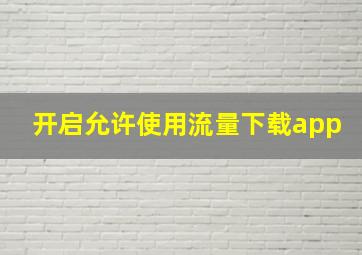 开启允许使用流量下载app